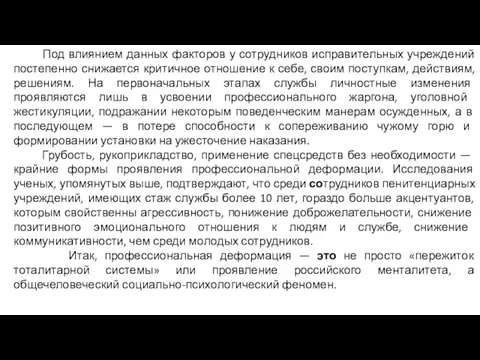 Под влиянием данных факторов у сотрудников исправительных учреждений постепенно снижается критичное отношение к себе, своим поступкам, действиям, решениям. На первоначальных этапах службы личностные изменения проявляются лишь в усвоении профессионального жаргона, уголовной жестикуляции, подражании некоторым поведенческим манерам осужденных, а в последующем — в потере способности к сопереживанию чужому горю и формировании установки на ужесточение наказания.

Грубость, рукоприкладство, применение спецсредств без необходимости — крайние формы проявления профессиональной деформации. Исследования ученых, упомянутых выше, подтверждают, что среди сотрудников пенитенциарных учреждений, имеющих стаж службы более 10 лет, гораздо больше акцентуантов, которым свойственны агрессивность, понижение доброжелательности, снижение позитивного эмоционального отношения к людям и службе, снижение коммуникативности, чем среди молодых сотрудников.

Итак, профессиональная деформация — это не просто «пережиток тоталитарной системы» или проявление российского менталитета, а общечеловеческий социально-психологический феномен.